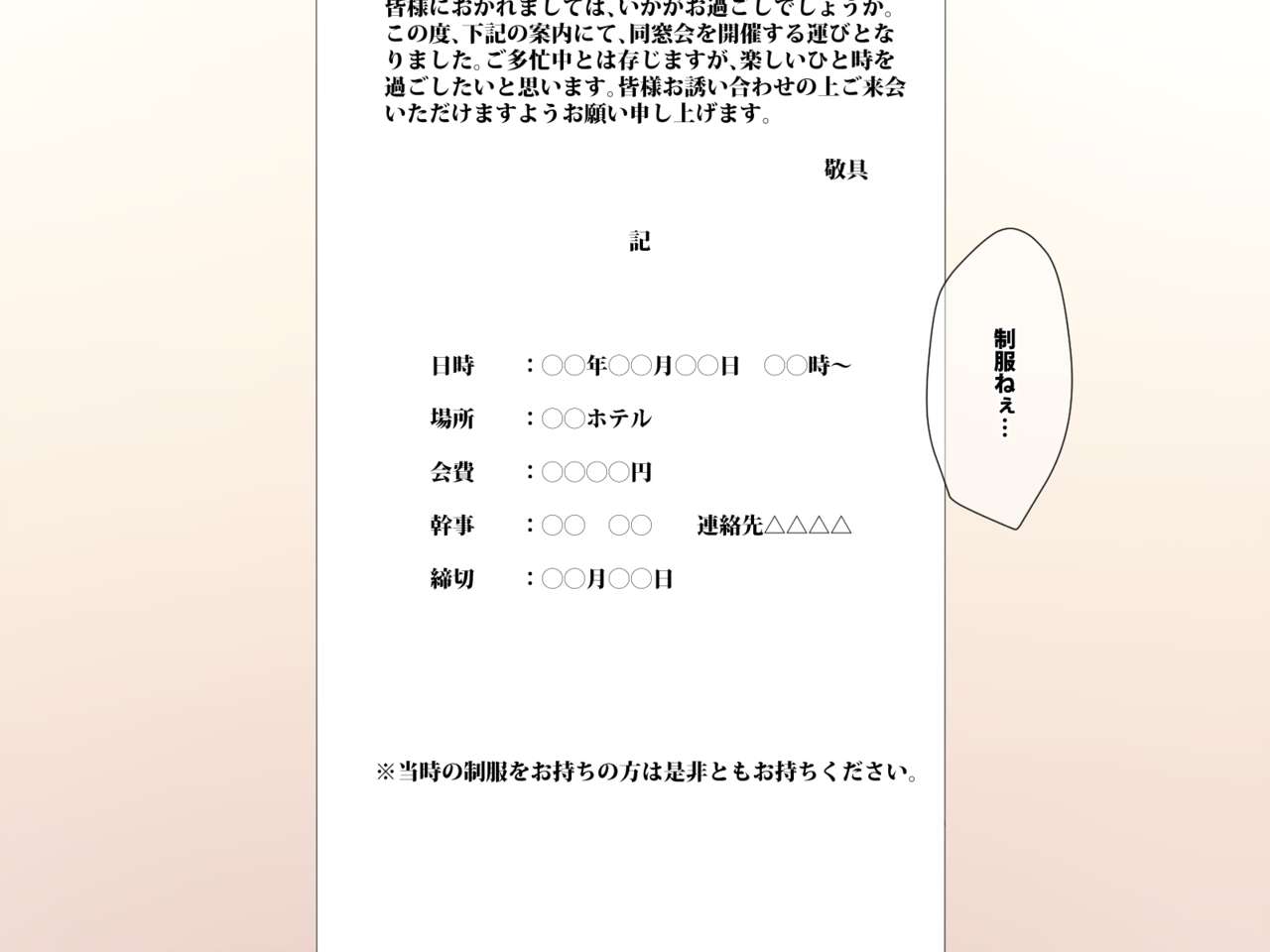 皆様におかれましては、いかがお過ごしでしょうか。この度、下記の案内にて、同窓会を開催する運びとなりました。ご多忙中とは存じますが、楽しいひと時を過ごしたいと思います。皆様お誘い合わせの上ご来会いただけますようお願い申し上げます。

敬具

記

日時　：○○年○○月○○日　○○時～

場所　：○○ホテル

会費　：○○○○円

幹事　：○○　○○　　連絡先△△△△

締切　：○○月○○日

※当時の制服をお持ちの方は是非ともお持ちください。

制服ねぇ…